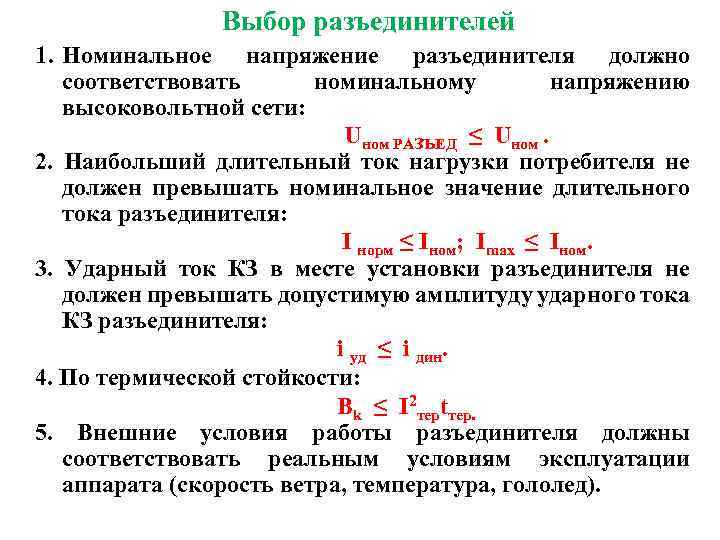 Выбор разъединителей

1. Номинальное напряжение разъединителя должно соответствовать номинальному напряжению высоковольтной сети:

$U_{ном\ РАЗЪЕД} \leq U_{ном}$ .

2. Наибольший длительный ток нагрузки потребителя не должен превышать номинальное значение длительного тока разъединителя:

$I_{норм} \leq I_{ном}$; $I_{max} \leq I_{ном}$.

3. Ударный ток КЗ в месте установки разъединителя не должен превышать допустимую амплитуду ударного тока КЗ разъединителя:

$i_{уд} \leq i_{дин}$.

4. По термической стойкости:

$B_k \leq I^2_{тер}t_{тер}$.

5. Внешние условия работы разъединителя должны соответствовать реальным условиям эксплуатации аппарата (скорость ветра, температура, гололед).